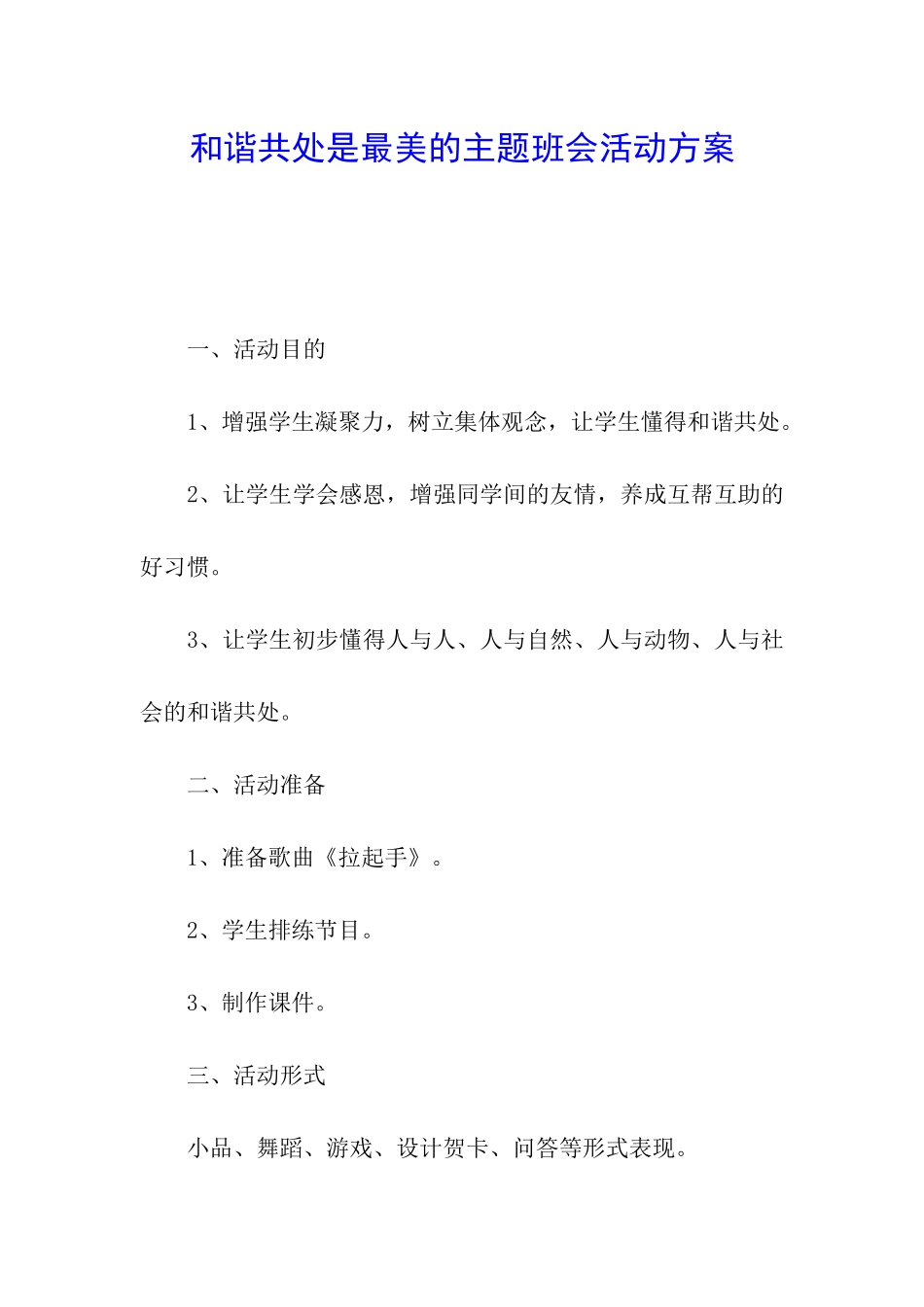 和谐共处是最美的主题班会活动方案

一、活动目的

1、增强学生凝聚力，树立集体观念，让学生懂得和谐共处。

2、让学生学会感恩，增强同学间的友情，养成互帮互助的好习惯。

3、让学生初步懂得人与人、人与自然、人与动物、人与社会的和谐共处。

二、活动准备

1、准备歌曲《拉起手》。

2、学生排练节目。

3、制作课件。

三、活动形式

小品、舞蹈、游戏、设计贺卡、问答等形式表现。